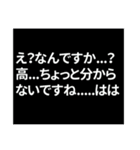 え?なんですか...?
高...ちょっと分から
ないですね.....はは